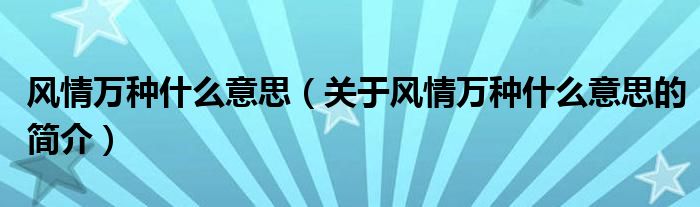 风情万种什么意思（关于风情万种什么意思的简介）